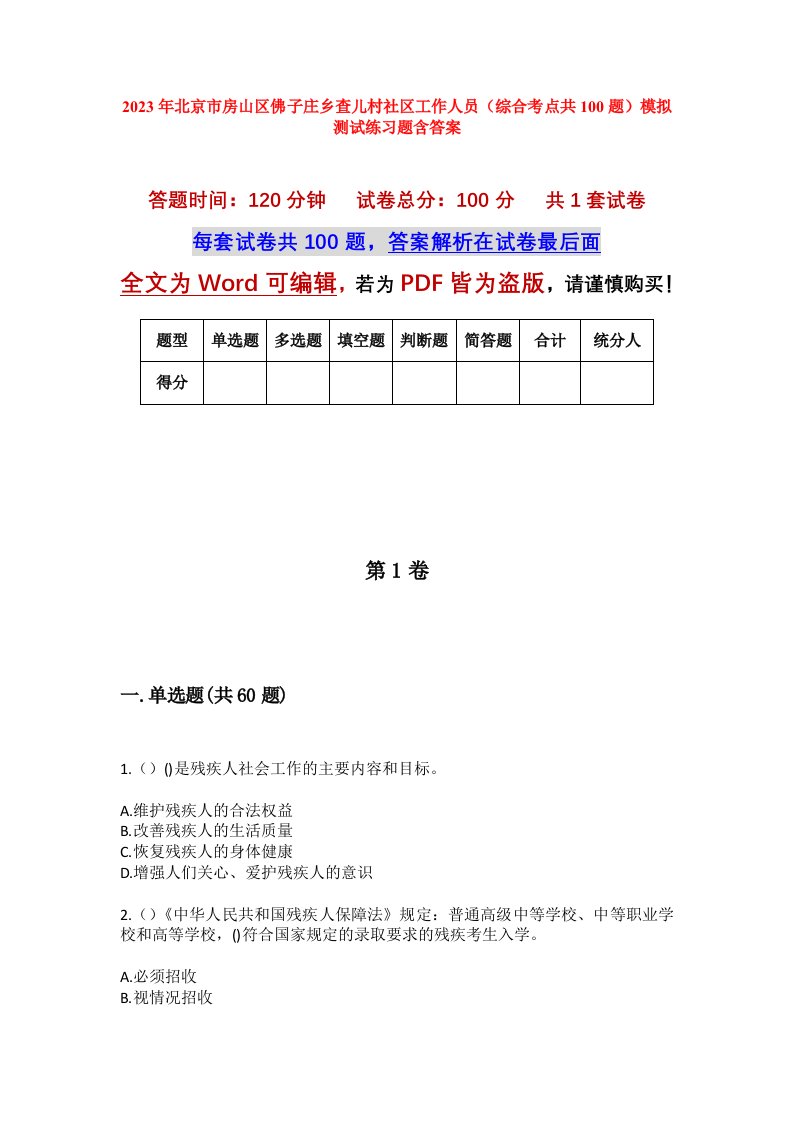 2023年北京市房山区佛子庄乡查儿村社区工作人员（综合考点共100题）模拟测试练习题含答案

答题时间：120分钟　试卷总分：100分　共1套试卷

每套试卷共100题，答案解析在试卷最后面

全文为Word可编辑，若为PDF皆为盗版，请谨慎购买！

| 题型 | 单选题 | 多选题 | 填空题 | 判断题 | 简答题 | 合计 | 统分人 |
|---|---|---|---|---|---|---|---|
| 得分 | | | | | | | |

第1卷

一.单选题(共60题)

1.（）()是残疾人社会工作的主要内容和目标。

A.维护残疾人的合法权益
B.改善残疾人的生活质量
C.恢复残疾人的身体健康
D.增强人们关心、爱护残疾人的意识

2.（）《中华人民共和国残疾人保障法》规定：普通高级中等学校、中等职业学校和高等学校，()符合国家规定的录取要求的残疾考生入学。

A.必须招收
B.视情况招收